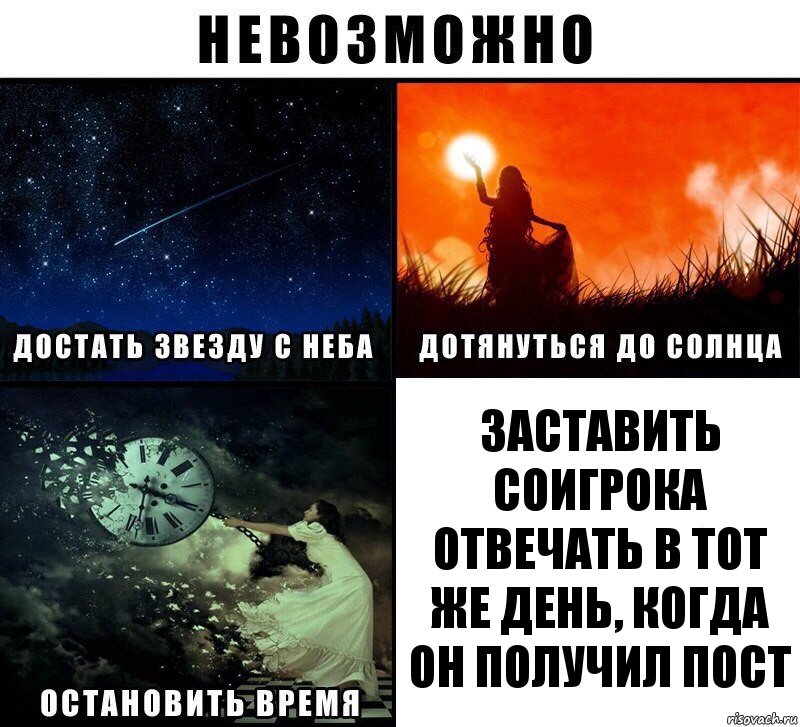 НЕВОЗМОЖНО

ДОСТАТЬ ЗВЕЗДУ С НЕБА

ДОТЯНУТЬСЯ ДО СОЛНЦА

ОСТАНОВИТЬ ВРЕМЯ

ЗАСТАВИТЬ СОИГРОКА ОТВЕЧАТЬ В ТОТ ЖЕ ДЕНЬ, КОГДА ОН ПОЛУЧИЛ ПОСТ

risovach.ru